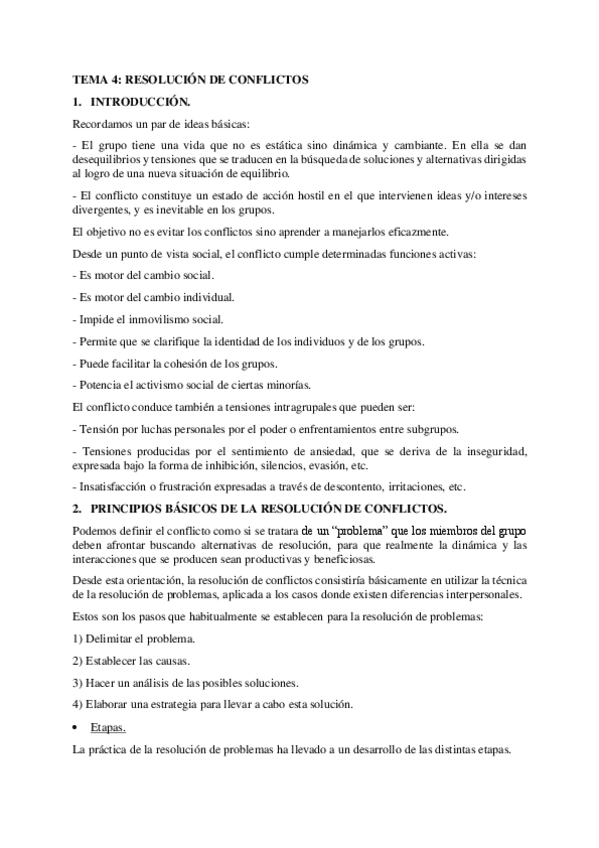 TEMA 4: RESOLUCIÓN DE CONFLICTOS

1. INTRODUCCIÓN.

Recordamos un par de ideas básicas:

- El grupo tiene una vida que no es estática sino dinámica y cambiante. En ella se dan desequilibrios y tensiones que se traducen en la búsqueda de soluciones y alternativas dirigidas al logro de una nueva situación de equilibrio.

- El conflicto constituye un estado de acción hostil en el que intervienen ideas y/o intereses divergentes, y es inevitable en los grupos.

El objetivo no es evitar los conflictos sino aprender a manejarlos eficazmente.

Desde un punto de vista social, el conflicto cumple determinadas funciones activas:

- Es motor del cambio social.

- Es motor del cambio individual.

- Impide el inmovilismo social.

- Permite que se clarifique la identidad de los individuos y de los grupos.

- Puede facilitar la cohesión de los grupos.

- Potencia el activismo social de ciertas minorías.

El conflicto conduce también a tensiones intragrupales que pueden ser:

- Tensión por luchas personales por el poder o enfrentamientos entre subgrupos.

- Tensiones producidas por el sentimiento de ansiedad, que se deriva de la inseguridad, expresada bajo la forma de inhibición, silencios, evasión, etc.

- Insatisfacción o frustración expresadas a través de descontento, irritaciones, etc.

2. PRINCIPIOS BÁSICOS DE LA RESOLUCIÓN DE CONFLICTOS.

Podemos definir el conflicto como si se tratara de un "problema" que los miembros del grupo deben afrontar buscando alternativas de resolución, para que realmente la dinámica y las interacciones que se producen sean productivas y beneficiosas.

Desde esta orientación, la resolución de conflictos consistiría básicamente en utilizar la técnica de la resolución de problemas, aplicada a los casos donde existen diferencias interpersonales.

Estos son los pasos que habitualmente se establecen para la resolución de problemas:

1) Delimitar el problema.

2) Establecer las causas.

3) Hacer un análisis de las posibles soluciones.

4) Elaborar una estrategia para llevar a cabo esta solución.

• Etapas.

La práctica de la resolución de problemas ha llevado a un desarrollo de las distintas etapas.